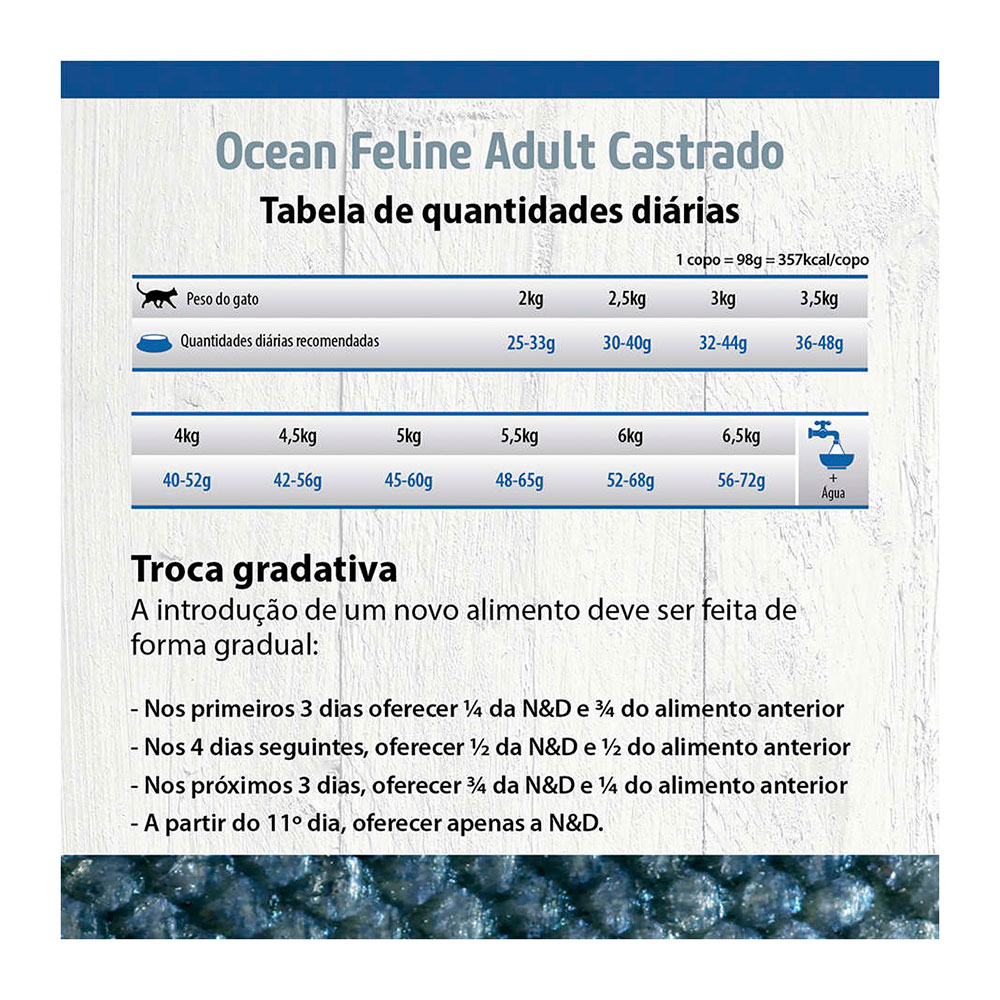 Ocean Feline Adult Castrado

Tabela de quantidades diárias

1 copo = 98g = 357kcal/copo

| Peso do gato | 2kg | 2,5kg | 3kg | 3,5kg |
|---|---|---|---|---|
| Quantidades diárias recomendadas | 25-33g | 30-40g | 32-44g | 36-48g |

| 4kg | 4,5kg | 5kg | 5,5kg | 6kg | 6,5kg | + Água |
|---|---|---|---|---|---|---|
| 40-52g | 42-56g | 45-60g | 48-65g | 52-68g | 56-72g | |

Troca gradativa
A introdução de um novo alimento deve ser feita de forma gradual:

- Nos primeiros 3 dias oferecer ¼ da N&D e ¾ do alimento anterior
- Nos 4 dias seguintes, oferecer ½ da N&D e ½ do alimento anterior
- Nos próximos 3 dias, oferecer ¾ da N&D e ¼ do alimento anterior
- A partir do 11º dia, oferecer apenas a N&D.